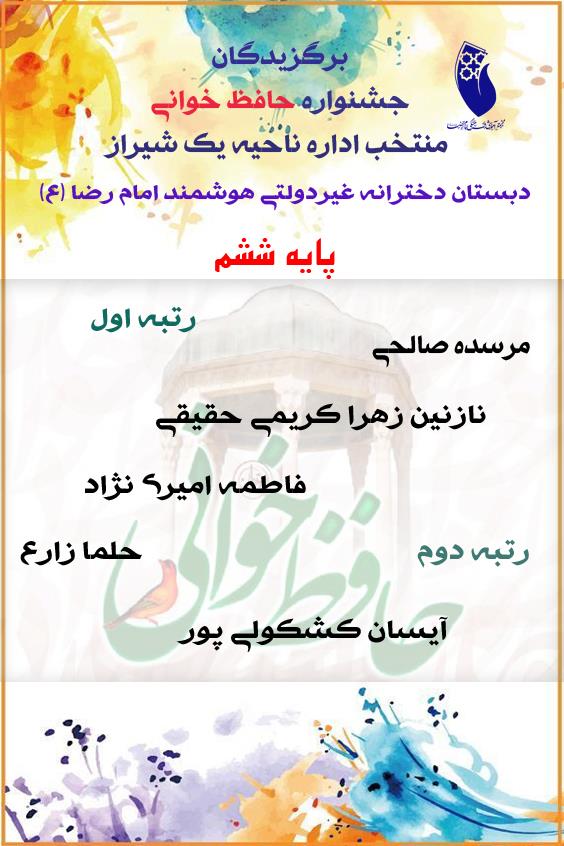 برگزیدگان
جشنواره حافظ خوانی
منتخب اداره ناحیه یک شیراز
دبستان دخترانه غیردولتی هوشمند امام رضا (ع)

پایه ششم

رتبه اول
مرسده صالحی
نازنین زهرا کریمی حقیقی
فاطمه امیری نژاد

رتبه دوم
حلما زارع
آیسان کشکولی پور

حافظ خوانی